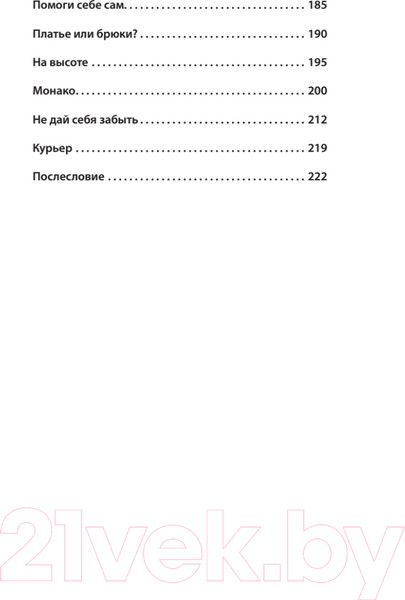 Помоги себе сам 185

Платье или брюки? 190

На высоте 195

Монако 200

Не дай себя забыть 212

Курьер 219

Послесловие 222

21vek.by